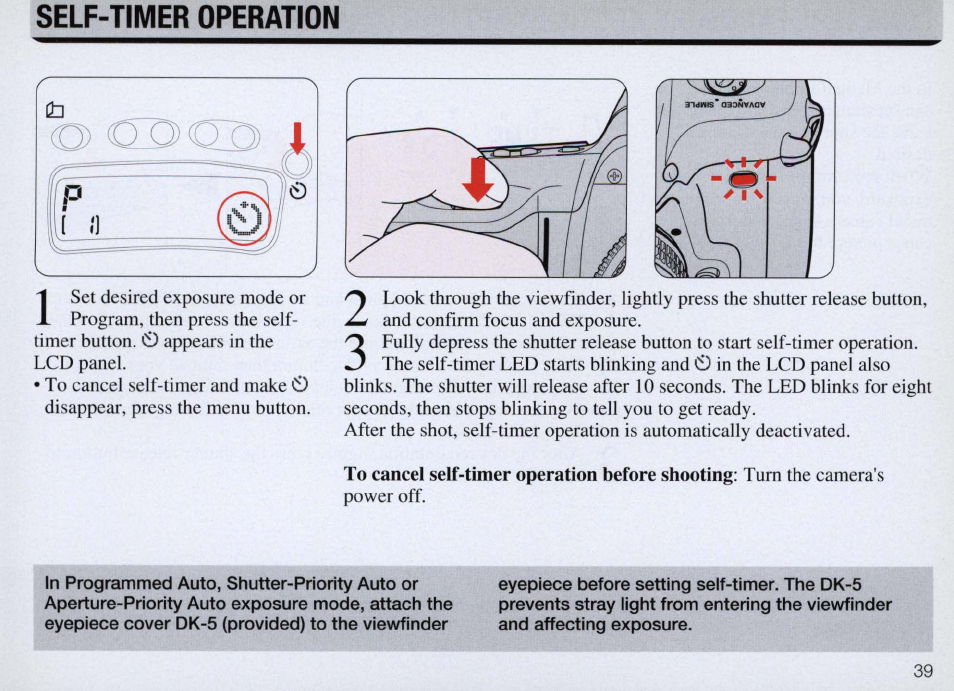 SELF-TIMER OPERATION

P

ADVANCED SIMPLE

1 Set desired exposure mode or Program, then press the self-timer button. ⏲ appears in the LCD panel.
• To cancel self-timer and make ⏲ disappear, press the menu button.

2 Look through the viewfinder, lightly press the shutter release button, and confirm focus and exposure.
3 Fully depress the shutter release button to start self-timer operation. The self-timer LED starts blinking and ⏲ in the LCD panel also blinks. The shutter will release after 10 seconds. The LED blinks for eight seconds, then stops blinking to tell you to get ready.
After the shot, self-timer operation is automatically deactivated.

**To cancel self-timer operation before shooting**: Turn the camera's power off.

In Programmed Auto, Shutter-Priority Auto or Aperture-Priority Auto exposure mode, attach the eyepiece cover DK-5 (provided) to the viewfinder eyepiece before setting self-timer. The DK-5 prevents stray light from entering the viewfinder and affecting exposure.

39